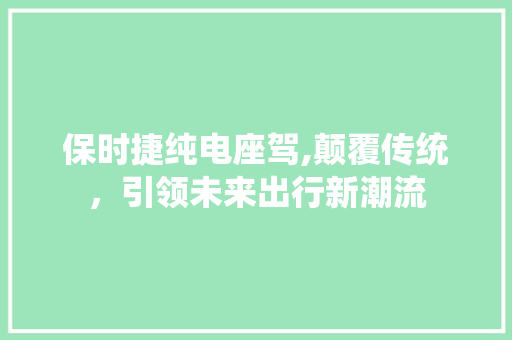 保时捷纯电座驾,颠覆传统，引领未来出行新潮流